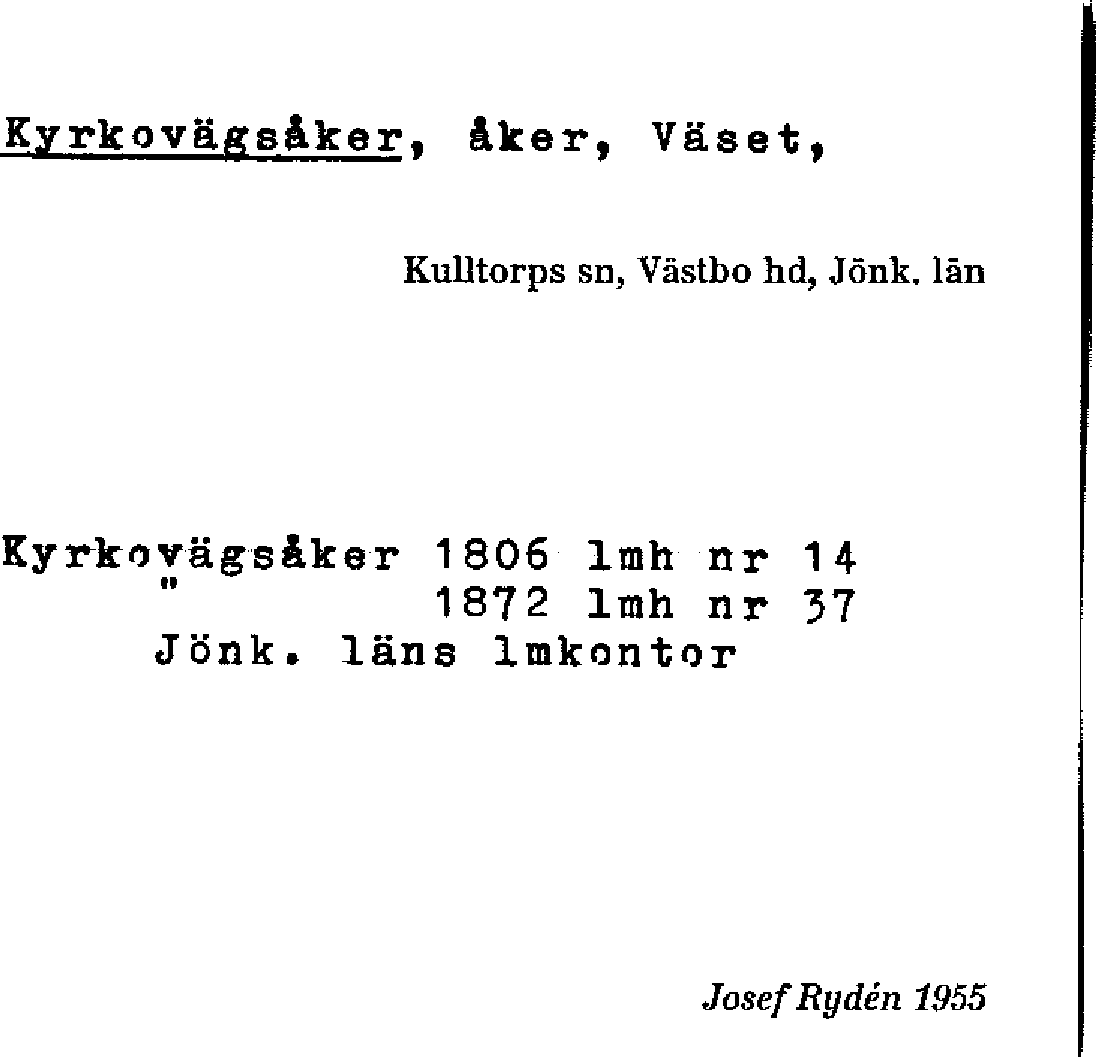 Kyrkovägsåker, åker, Väset,

Kulltorps sn, Västbo hd, Jönk. län

Kyrkovägsåker 1806 lmh nr 14
" 1872 lmh nr 37
Jönk. läns lmkontor

Josef Rydén 1955